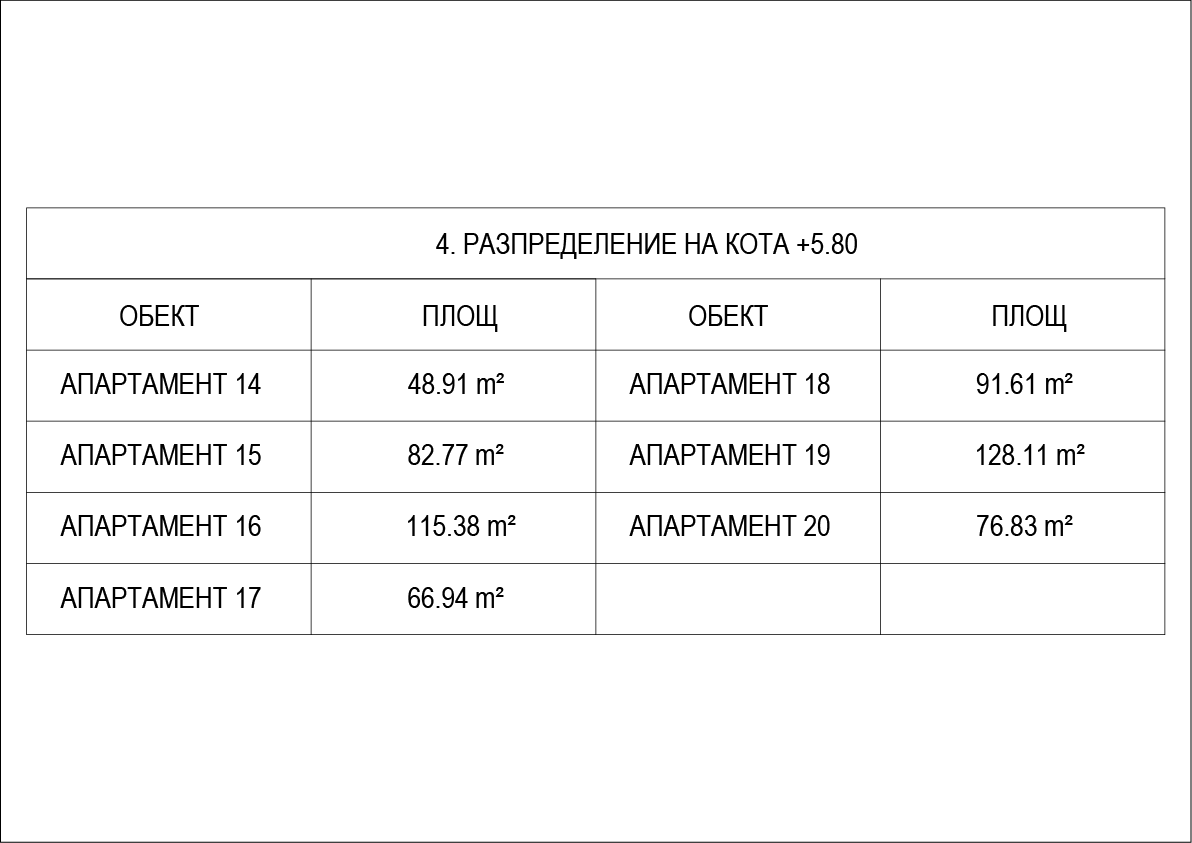 4. РАЗПРЕДЕЛЕНИЕ НА КОТА +5.80

| ОБЕКТ | ПЛОЩ | ОБЕКТ | ПЛОЩ |
|---|---|---|---|
| АПАРТАМЕНТ 14 | 48.91 m² | АПАРТАМЕНТ 18 | 91.61 m² |
| АПАРТАМЕНТ 15 | 82.77 m² | АПАРТАМЕНТ 19 | 128.11 m² |
| АПАРТАМЕНТ 16 | 115.38 m² | АПАРТАМЕНТ 20 | 76.83 m² |
| АПАРТАМЕНТ 17 | 66.94 m² | | |